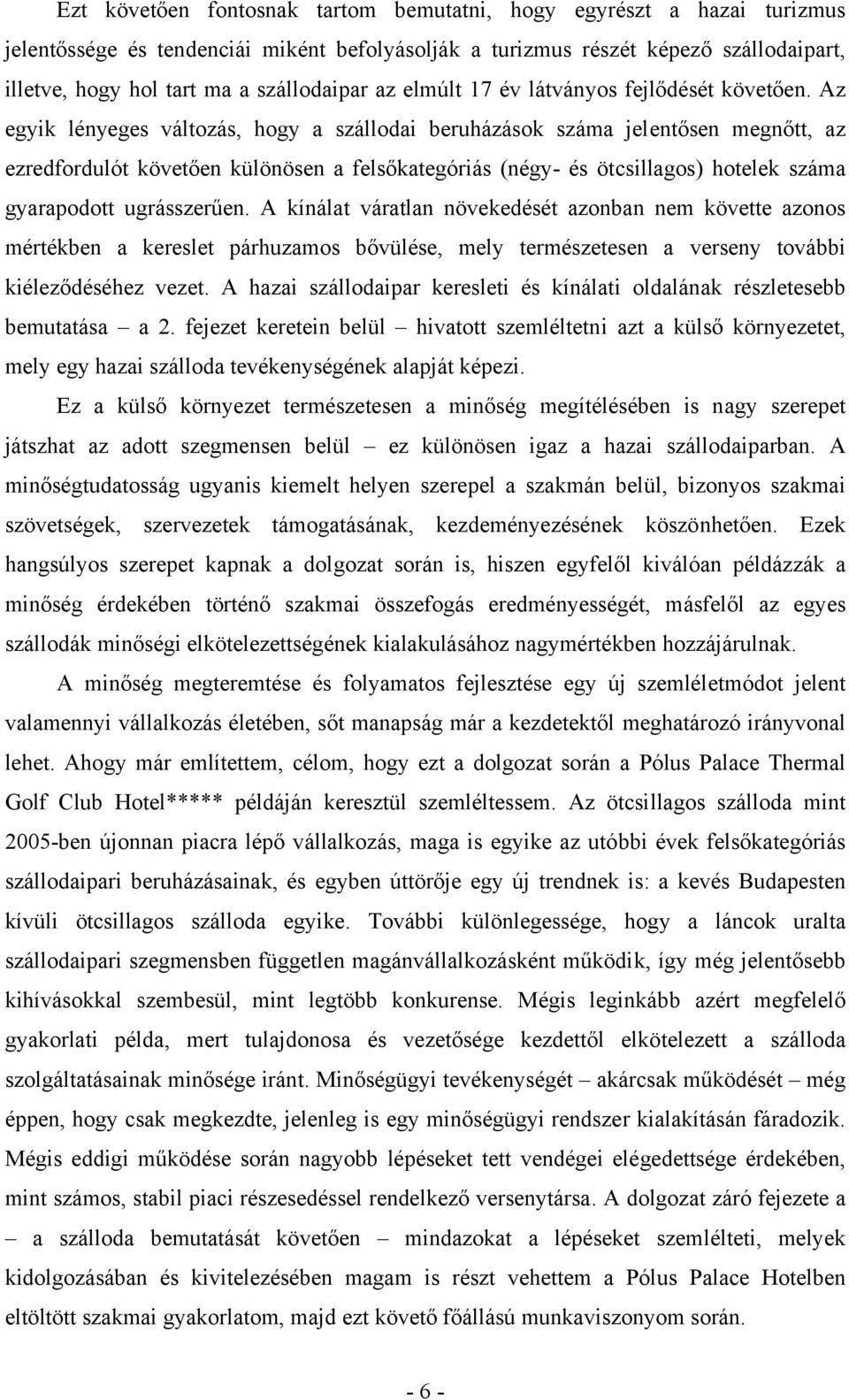 Ezt követően fontosnak tartom bemutatni, hogy egyrészt a hazai turizmus jelentőssége és tendenciái miként befolyásolják a turizmus részét képező szállodaipart, illetve, hogy hol tart ma a szállodaipar az elmúlt 17 év látványos fejlődését követően. Az egyik lényeges változás, hogy a szállodai beruházások száma jelentősen megnőtt, az ezredfordulót követően különösen a felsőkategóriás (négy- és ötcsillagos) hotelek száma gyarapodott ugrásszerűen. A kínálat váratlan növekedését azonban nem követte azonos mértékben a kereslet párhuzamos bővülése, mely természetesen a verseny további kiéleződéséhez vezet. A hazai szállodaipar keresleti és kínálati oldalának részletesebb bemutatása – a 2. fejezet keretein belül – hivatott szemléltetni azt a külső környezetet, mely egy hazai szálloda tevékenységének alapját képezi.

Ez a külső környezet természetesen a minőség megítélésében is nagy szerepet játszhat az adott szegmensen belül – ez különösen igaz a hazai szállodaiparban. A minőségtudatosság ugyanis kiemelt helyen szerepel a szakmán belül, bizonyos szakmai szövetségek, szervezetek támogatásának, kezdeményezésének köszönhetően. Ezek hangsúlyos szerepet kapnak a dolgozat során is, hiszen egyfelől kiválóan példázzák a minőség érdekében történő szakmai összefogás eredményességét, másfelől az egyes szállodák minőségi elkötelezettségének kialakulásához nagymértékben hozzájárulnak.

A minőség megteremtése és folyamatos fejlesztése egy új szemléletmódot jelent valamennyi vállalkozás életében, sőt manapság már a kezdetektől meghatározó irányvonal lehet. Ahogy már említettem, célom, hogy ezt a dolgozat során a Pólus Palace Thermal Golf Club Hotel***** példáján keresztül szemléltessem. Az ötcsillagos szálloda mint 2005-ben újonnan piacra lépő vállalkozás, maga is egyike az utóbbi évek felsőkategóriás szállodaipari beruházásainak, és egyben úttörője egy új trendnek is: a kevés Budapesten kívüli ötcsillagos szálloda egyike. További különlegessége, hogy a láncok uralta szállodaipari szegmensben független magánvállalkozásként működik, így még jelentősebb kihívásokkal szembesül, mint legtöbb konkurense. Mégis leginkább azért megfelelő gyakorlati példa, mert tulajdonosa és vezetősége kezdettől elkötelezett a szálloda szolgáltatásainak minősége iránt. Minőségügyi tevékenységét – akárcsak működését – még éppen, hogy csak megkezdte, jelenleg is egy minőségügyi rendszer kialakításán fáradozik. Mégis eddigi működése során nagyobb lépéseket tett vendégei elégedettsége érdekében, mint számos, stabil piaci részesedéssel rendelkező versenytársa. A dolgozat záró fejezete a – a szálloda bemutatását követően – mindazokat a lépéseket szemlélteti, melyek kidolgozásában és kivitelezésében magam is részt vehettem a Pólus Palace Hotelben eltöltött szakmai gyakorlatom, majd ezt követő főállású munkaviszonyom során.

- 6 -